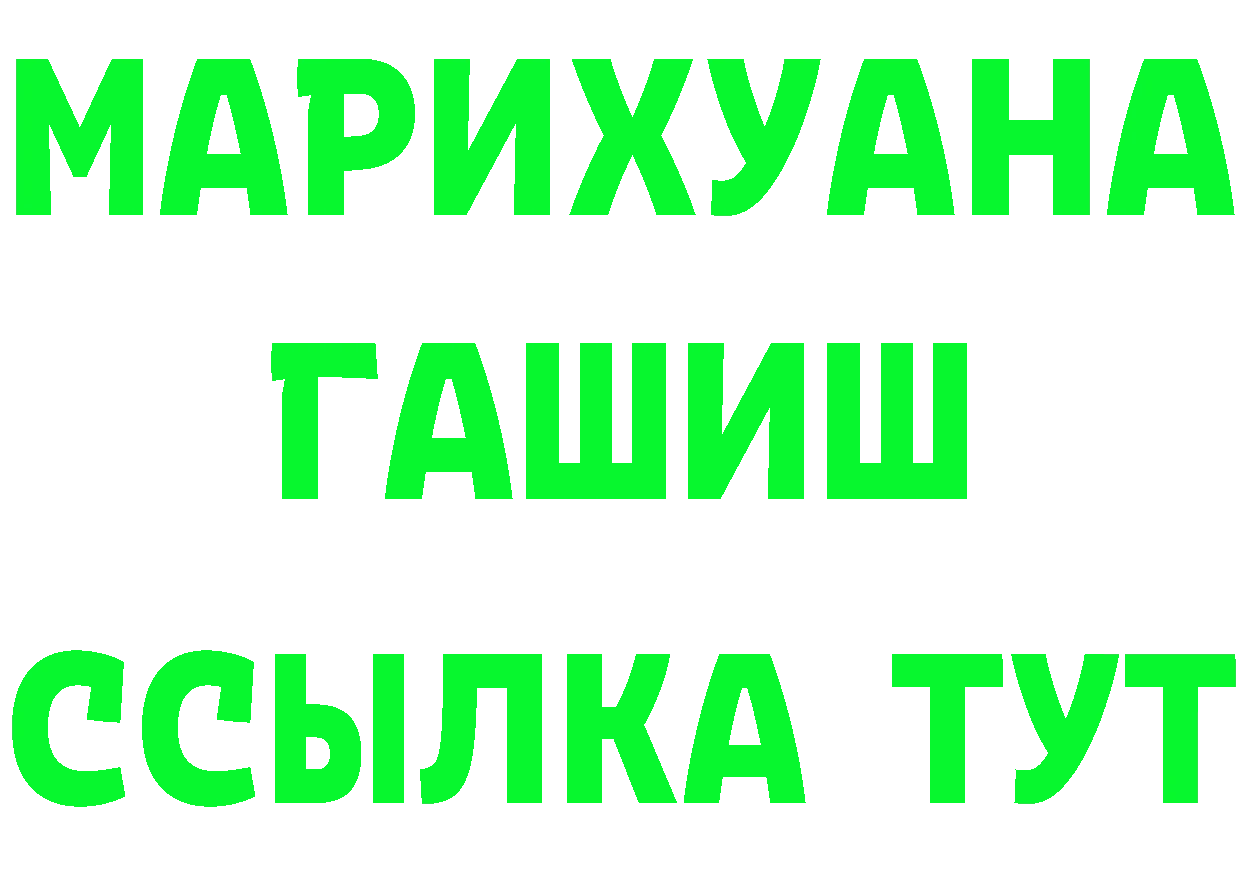 МАРИХУАНА
ГАШИШ
ССЫЛКА ТУТ